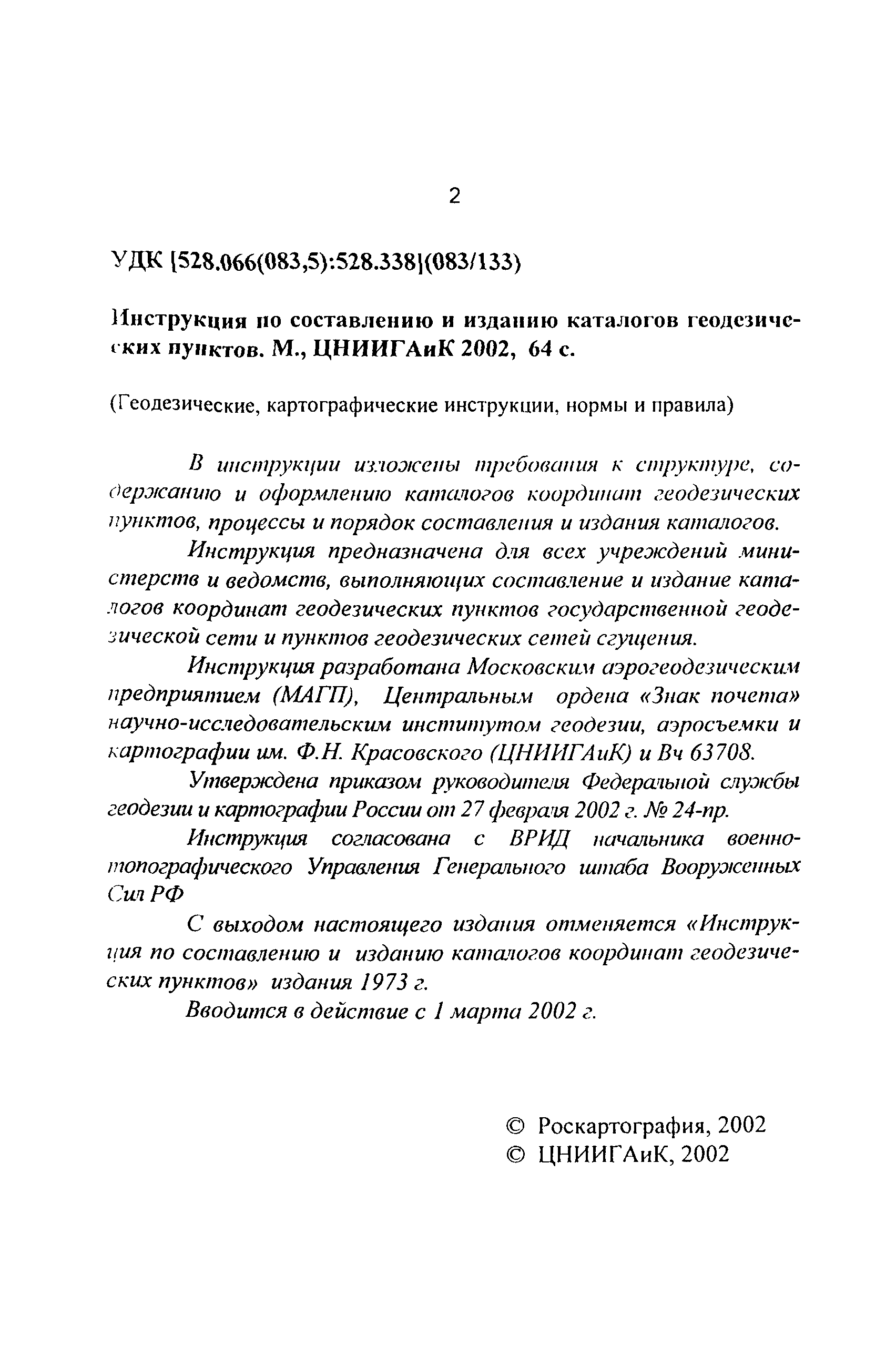 2

УДК [528.066(083,5):528.338](083/133)

Инструкция по составлению и изданию каталогов геодезических пунктов. М., ЦНИИГАиК 2002, 64 с.

(Геодезические, картографические инструкции, нормы и правила)

В инструкции изложены требования к структуре, содержанию и оформлению каталогов координат геодезических пунктов, процессы и порядок составления и издания каталогов.

Инструкция предназначена для всех учреждений министерств и ведомств, выполняющих составление и издание каталогов координат геодезических пунктов государственной геодезической сети и пунктов геодезических сетей сгущения.

Инструкция разработана Московским аэрогеодезическим предприятием (МАГП), Центральным ордена «Знак почета» научно-исследовательским институтом геодезии, аэросъемки и картографии им. Ф.Н. Красовского (ЦНИИГАиК) и Вч 63708.

Утверждена приказом руководителя Федеральной службы геодезии и картографии России от 27 февраля 2002 г. № 24-пр.

Инструкция согласована с ВРИД начальника военно-топографического Управления Генерального штаба Вооруженных Сил РФ

С выходом настоящего издания отменяется «Инструкция по составлению и изданию каталогов координат геодезических пунктов» издания 1973 г.

Вводится в действие с 1 марта 2002 г.

© Роскартография, 2002
© ЦНИИГАиК, 2002